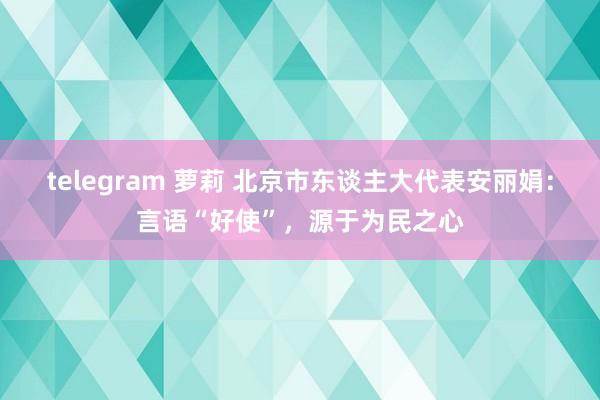 telegram 萝莉 北京市东谈主大代表安丽娟：言语“好使”，源于为民之心